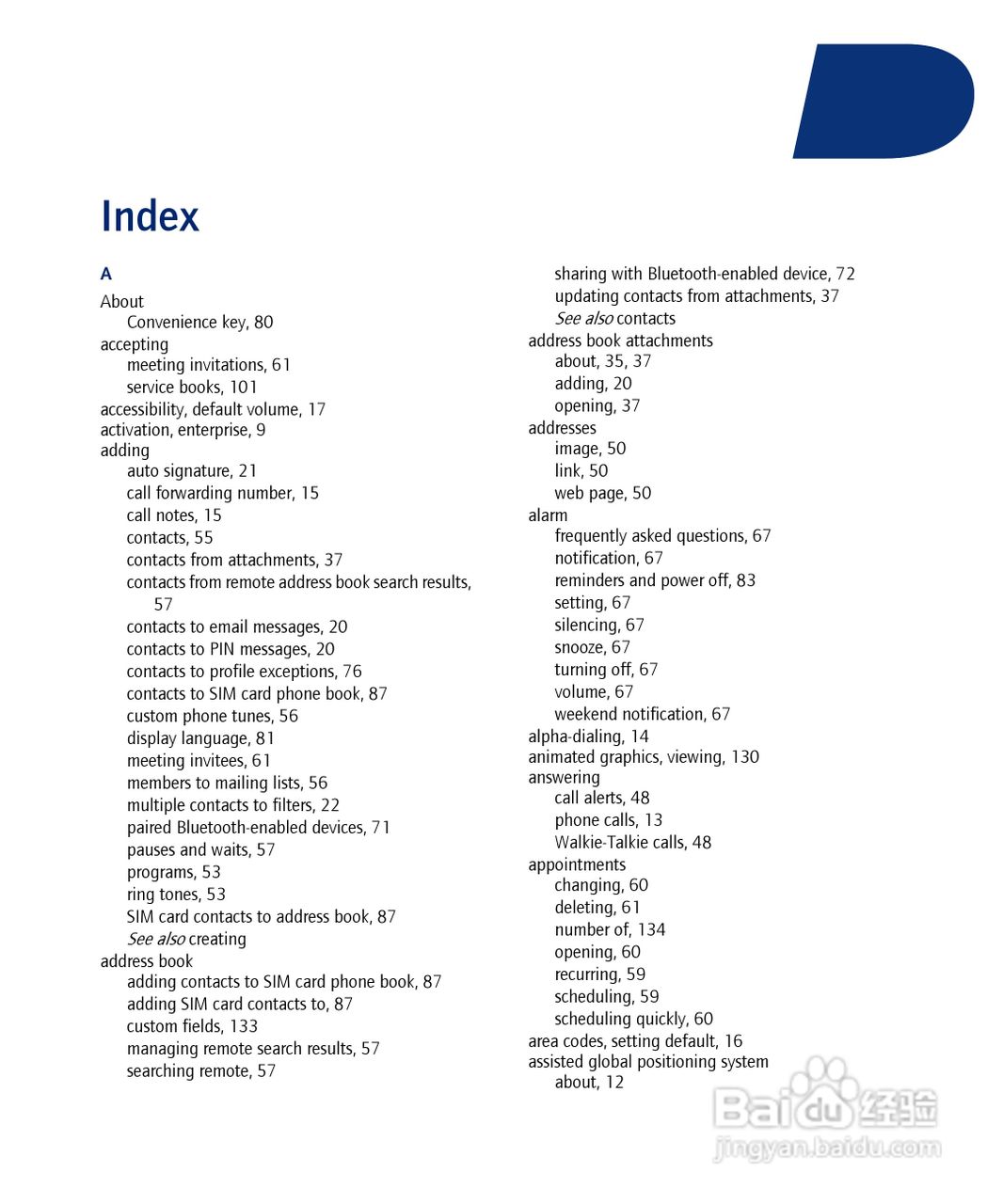 Index

A

About
Convenience key, 80
accepting
meeting invitations, 61
service books, 101
accessibility, default volume, 17
activation, enterprise, 9
adding
auto signature, 21
call forwarding number, 15
call notes, 15
contacts, 55
contacts from attachments, 37
contacts from remote address book search results, 57
contacts to email messages, 20
contacts to PIN messages, 20
contacts to profile exceptions, 76
contacts to SIM card phone book, 87
custom phone tunes, 56
display language, 81
meeting invitees, 61
members to mailing lists, 56
multiple contacts to filters, 22
paired Bluetooth-enabled devices, 71
pauses and waits, 57
programs, 53
ring tones, 53
SIM card contacts to address book, 87
See also creating
address book
adding contacts to SIM card phone book, 87
adding SIM card contacts to, 87
custom fields, 133
managing remote search results, 57
searching remote, 57

sharing with Bluetooth-enabled device, 72
updating contacts from attachments, 37
See also contacts
address book attachments
about, 35, 37
adding, 20
opening, 37
addresses
image, 50
link, 50
web page, 50
alarm
frequently asked questions, 67
notification, 67
reminders and power off, 83
setting, 67
silencing, 67
snooze, 67
turning off, 67
volume, 67
weekend notification, 67
alpha-dialing, 14
animated graphics, viewing, 130
answering
call alerts, 48
phone calls, 13
Walkie-Talkie calls, 48
appointments
changing, 60
deleting, 61
number of, 134
opening, 60
recurring, 59
scheduling, 59
scheduling quickly, 60
area codes, setting default, 16
assisted global positioning system
about, 12

Baidu经验
jingyan.baidu.com